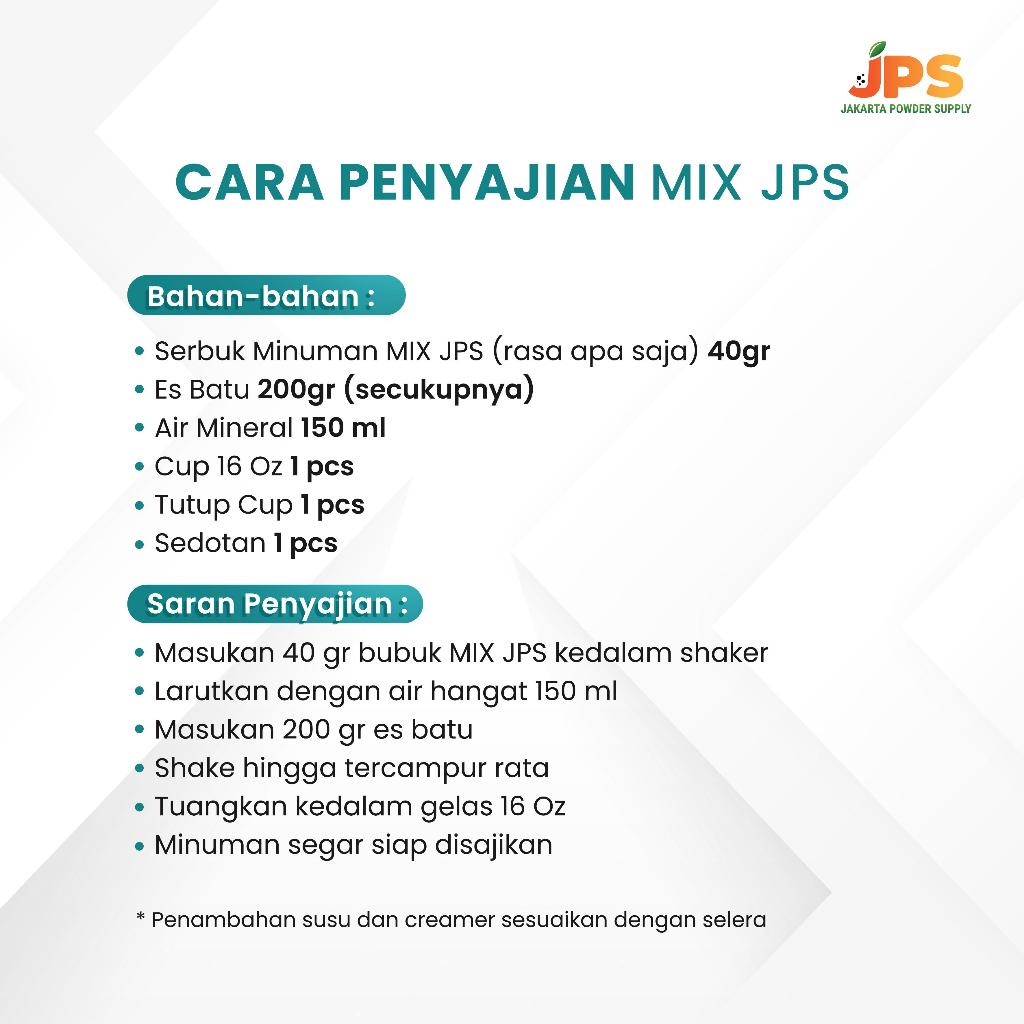 JPS
JAKARTA POWDER SUPPLY

CARA PENYAJIAN MIX JPS

Bahan-bahan :

• Serbuk Minuman MIX JPS (rasa apa saja) 40gr
• Es Batu 200gr (secukupnya)
• Air Mineral 150 ml
• Cup 16 Oz 1 pcs
• Tutup Cup 1 pcs
• Sedotan 1 pcs

Saran Penyajian :

• Masukan 40 gr bubuk MIX JPS kedalam shaker
• Larutkan dengan air hangat 150 ml
• Masukan 200 gr es batu
• Shake hingga tercampur rata
• Tuangkan kedalam gelas 16 Oz
• Minuman segar siap disajikan

* Penambahan susu dan creamer sesuaikan dengan selera